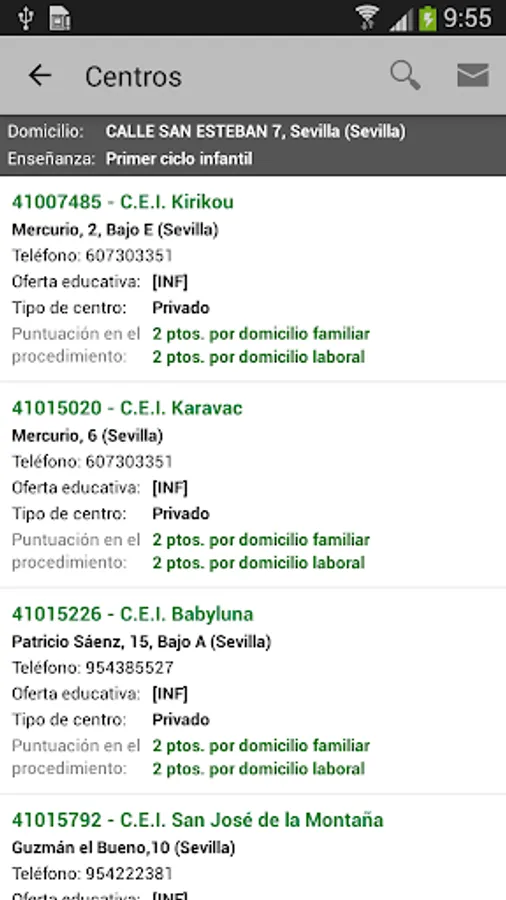 9:55

Centros

Domicilio: CALLE SAN ESTEBAN 7, Sevilla (Sevilla)
Enseñanza: Primer ciclo infantil

41007485 - C.E.I. Kirikou
Mercurio, 2, Bajo E (Sevilla)
Teléfono: 607303351
Oferta educativa: [INF]
Tipo de centro: Privado
Puntuación en el procedimiento: 2 ptos. por domicilio familiar
2 ptos. por domicilio laboral

41015020 - C.E.I. Karavac
Mercurio, 6 (Sevilla)
Teléfono: 607303351
Oferta educativa: [INF]
Tipo de centro: Privado
Puntuación en el procedimiento: 2 ptos. por domicilio familiar
2 ptos. por domicilio laboral

41015226 - C.E.I. Babyluna
Patricio Sáenz, 15, Bajo A (Sevilla)
Teléfono: 954385527
Oferta educativa: [INF]
Tipo de centro: Privado
Puntuación en el procedimiento: 2 ptos. por domicilio familiar
2 ptos. por domicilio laboral

41015792 - C.E.I. San José de la Montaña
Guzmán el Bueno,10 (Sevilla)
Teléfono: 954222381
Oferta educativa: [INF]